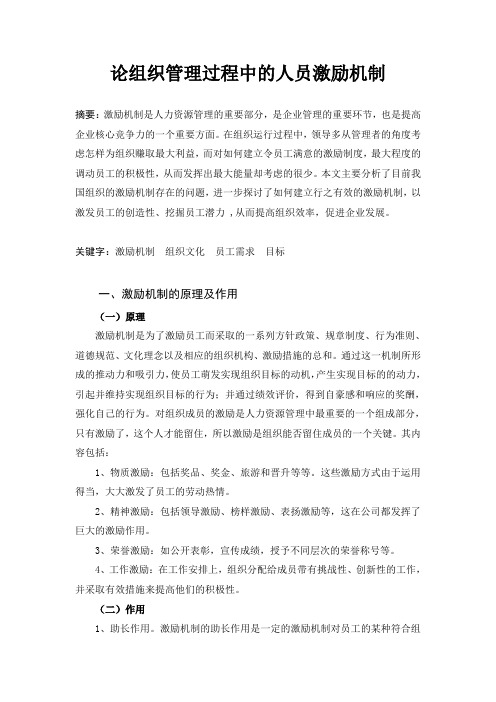 论组织管理过程中的人员激励机制

摘要：激励机制是人力资源管理的重要部分，是企业管理的重要环节，也是提高企业核心竞争力的一个重要方面。在组织运行过程中，领导多从管理者的角度考虑怎样为组织赚取最大利益，而对如何建立令员工满意的激励制度，最大程度的调动员工的积极性，从而发挥出最大能量却考虑的很少。本文主要分析了目前我国组织的激励机制存在的问题，进一步探讨了如何建立行之有效的激励机制，以激发员工的创造性、挖掘员工潜力，从而提高组织效率，促进企业发展。

关键字：激励机制　组织文化　员工需求　目标

一、激励机制的原理及作用

（一）原理

激励机制是为了激励员工而采取的一系列方针政策、规章制度、行为准则、道德规范、文化理念以及相应的组织机构、激励措施的总和。通过这一机制所形成的推动力和吸引力，使员工萌发实现组织目标的动机，产生实现目标的的动力，引起并维持实现组织目标的行为；并通过绩效评价，得到自豪感和响应的奖酬，强化自己的行为。对组织成员的激励是人力资源管理中最重要的一个组成部分，只有激励了，这个人才能留住，所以激励是组织能否留住成员的一个关键。其内容包括：

1、物质激励：包括奖品、奖金、旅游和晋升等等。这些激励方式由于运用得当，大大激发了员工的劳动热情。

2、精神激励：包括领导激励、榜样激励、表扬激励等，这在公司都发挥了巨大的激励作用。

3、荣誉激励：如公开表彰，宣传成绩，授予不同层次的荣誉称号等。

4、工作激励：在工作安排上，组织分配给成员带有挑战性、创新性的工作，并采取有效措施来提高他们的积极性。

（二）作用

1、助长作用。激励机制的助长作用是一定的激励机制对员工的某种符合组